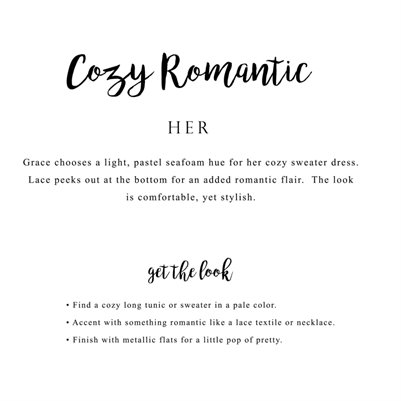 Cozy Romantic

HER

Grace chooses a light, pastel seafoam hue for her cozy sweater dress. Lace peeks out at the bottom for an added romantic flair. The look is comfortable, yet stylish.

get the look

• Find a cozy long tunic or sweater in a pale color.
• Accent with something romantic like a lace textile or necklace.
• Finish with metallic flats for a little pop of pretty.